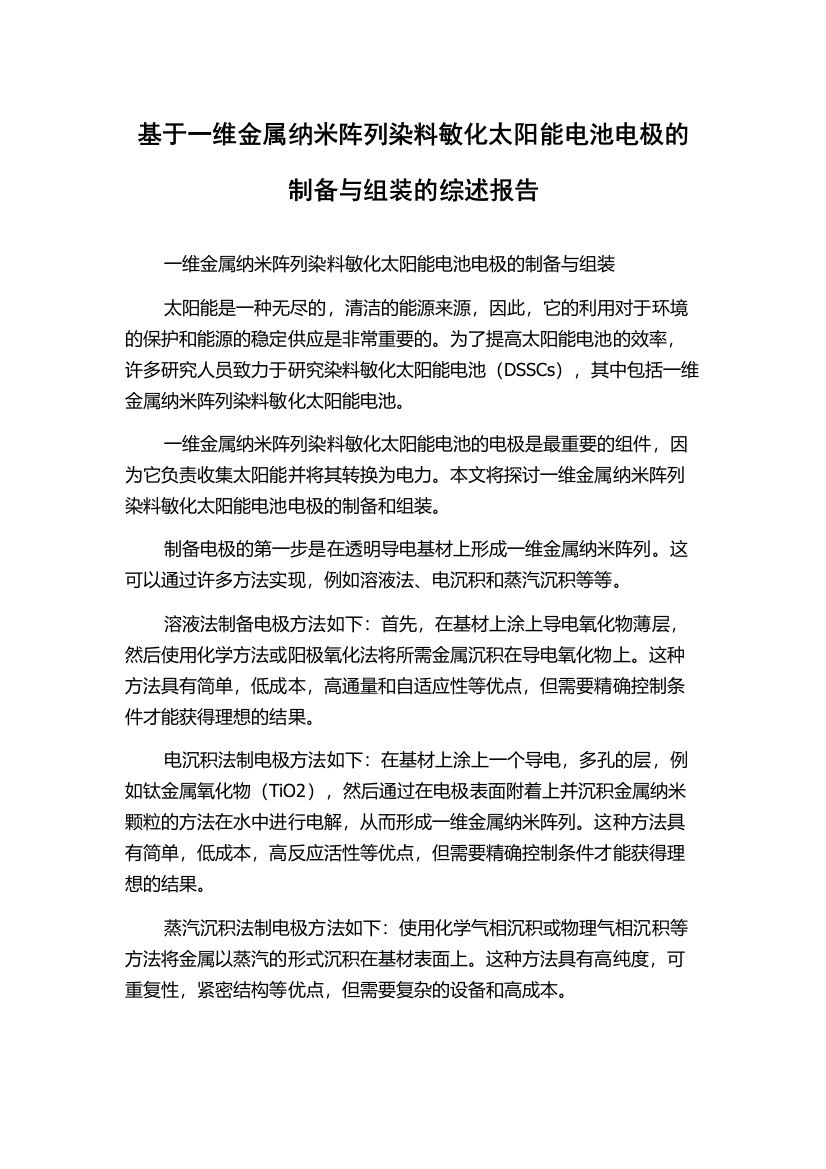 基于一维金属纳米阵列染料敏化太阳能电池电极的制备与组装的综述报告

一维金属纳米阵列染料敏化太阳能电池电极的制备与组装

太阳能是一种无尽的，清洁的能源来源，因此，它的利用对于环境的保护和能源的稳定供应是非常重要的。为了提高太阳能电池的效率，许多研究人员致力于研究染料敏化太阳能电池（DSSCs），其中包括一维金属纳米阵列染料敏化太阳能电池。

一维金属纳米阵列染料敏化太阳能电池的电极是最重要的组件，因为它负责收集太阳能并将其转换为电力。本文将探讨一维金属纳米阵列染料敏化太阳能电池电极的制备和组装。

制备电极的第一步是在透明导电基材上形成一维金属纳米阵列。这可以通过许多方法实现，例如溶液法、电沉积和蒸汽沉积等等。

溶液法制备电极方法如下：首先，在基材上涂上导电氧化物薄层，然后使用化学方法或阳极氧化法将所需金属沉积在导电氧化物上。这种方法具有简单，低成本，高通量和自适应性等优点，但需要精确控制条件才能获得理想的结果。

电沉积法制电极方法如下：在基材上涂上一个导电，多孔的层，例如钛金属氧化物（TiO2），然后通过在电极表面附着上并沉积金属纳米颗粒的方法在水中进行电解，从而形成一维金属纳米阵列。这种方法具有简单，低成本，高反应活性等优点，但需要精确控制条件才能获得理想的结果。

蒸汽沉积法制电极方法如下：使用化学气相沉积或物理气相沉积等方法将金属以蒸汽的形式沉积在基材表面上。这种方法具有高纯度，可重复性，紧密结构等优点，但需要复杂的设备和高成本。